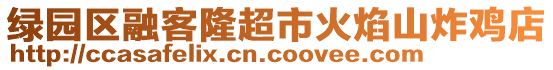 绿园区融客隆超市火焰山炸鸡店
http://ccasafelix.cn.coovee.com